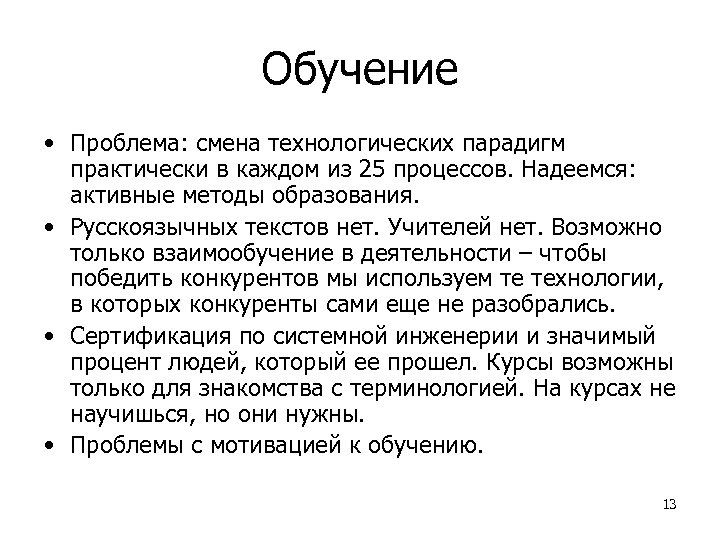 Обучение

• Проблема: смена технологических парадигм практически в каждом из 25 процессов. Надеемся: активные методы образования.

• Русскоязычных текстов нет. Учителей нет. Возможно только взаимообучение в деятельности – чтобы победить конкурентов мы используем те технологии, в которых конкуренты сами еще не разобрались.

• Сертификация по системной инженерии и значимый процент людей, который ее прошел. Курсы возможны только для знакомства с терминологией. На курсах не научишься, но они нужны.

• Проблемы с мотивацией к обучению.

13